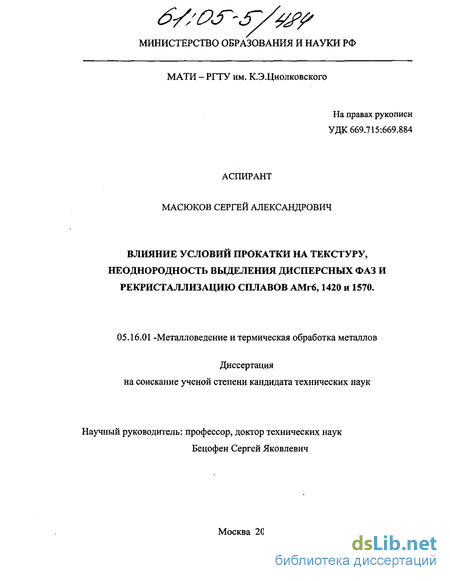 61:05-5/484

МИНИСТЕРСТВО ОБРАЗОВАНИЯ И НАУКИ РФ

МАТИ – РГТУ им. К.Э.Циолковского

На правах рукописи
УДК 669.715:669.884

АСПИРАНТ

МАСЮКОВ СЕРГЕЙ АЛЕКСАНДРОВИЧ

ВЛИЯНИЕ УСЛОВИЙ ПРОКАТКИ НА ТЕКСТУРУ, НЕОДНОРОДНОСТЬ ВЫДЕЛЕНИЯ ДИСПЕРСНЫХ ФАЗ И РЕКРИСТАЛЛИЗАЦИЮ СПЛАВОВ АМг6, 1420 и 1570.

05.16.01 -Металловедение и термическая обработка металлов

Диссертация
на соискание ученой степени кандидата технических наук

Научный руководитель: профессор, доктор технических наук
Бецофен Сергей Яковлевич

Москва 20

dsLib.net
библиотека диссертаций